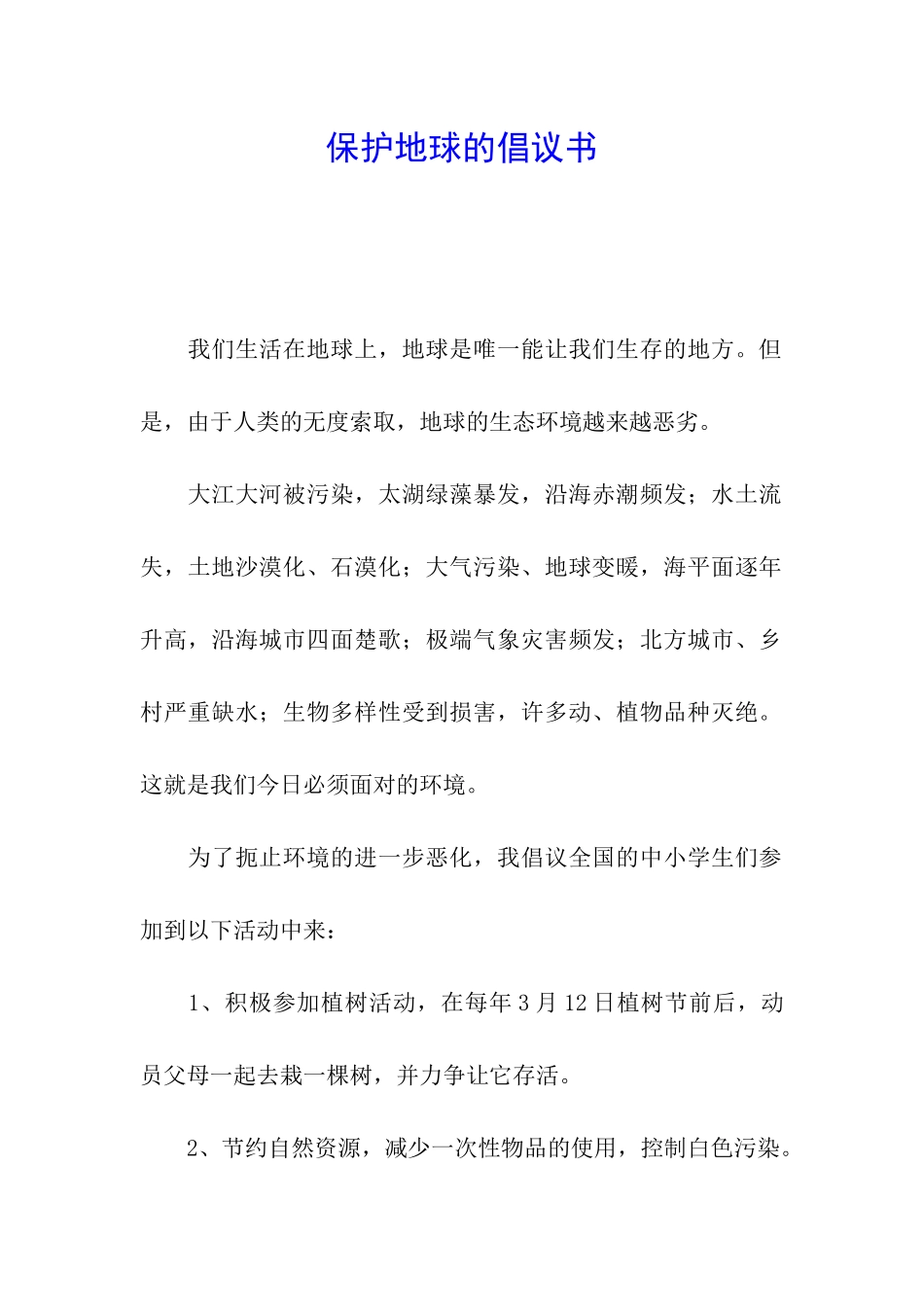 保护地球的倡议书

我们生活在地球上，地球是唯一能让我们生存的地方。但是，由于人类的无度索取，地球的生态环境越来越恶劣。

大江大河被污染，太湖绿藻暴发，沿海赤潮频发；水土流失，土地沙漠化、石漠化；大气污染、地球变暖，海平面逐年升高，沿海城市四面楚歌；极端气象灾害频发；北方城市、乡村严重缺水；生物多样性受到损害，许多动、植物品种灭绝。这就是我们今日必须面对的环境。

为了扼止环境的进一步恶化，我倡议全国的中小学生们参加到以下活动中来：

1、积极参加植树活动，在每年3月12日植树节前后，动员父母一起去栽一棵树，并力争让它存活。

2、节约自然资源，减少一次性物品的使用，控制白色污染。